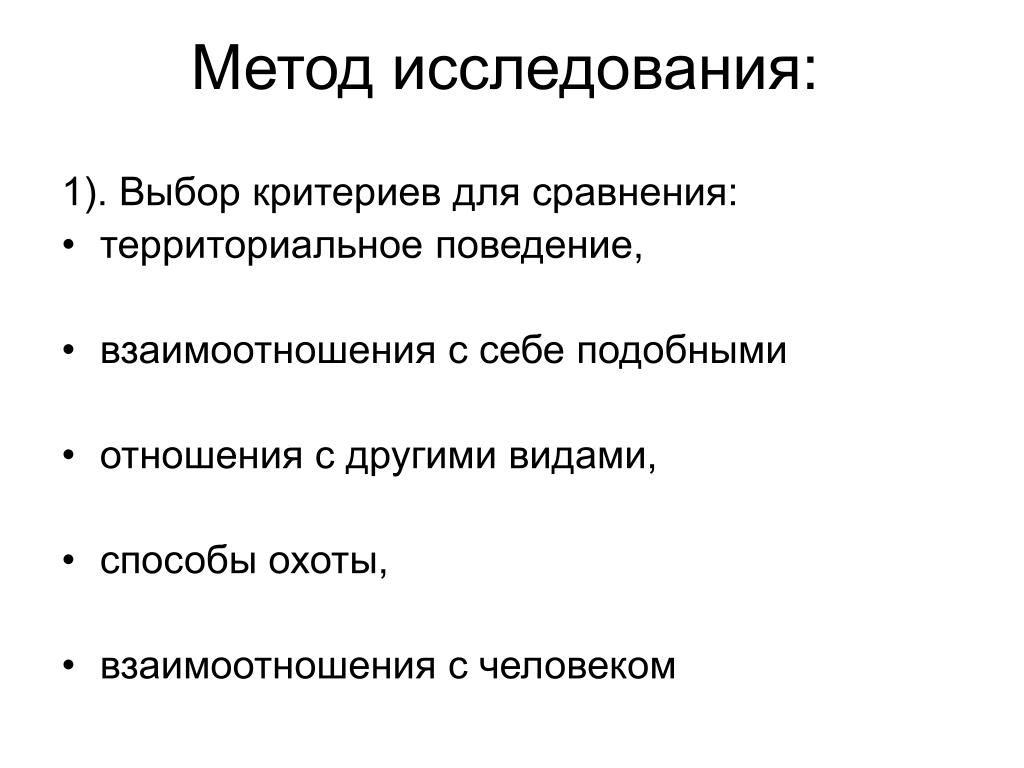 Метод исследования:

1). Выбор критериев для сравнения:
• территориальное поведение,

• взаимоотношения с себе подобными

• отношения с другими видами,

• способы охоты,

• взаимоотношения с человеком